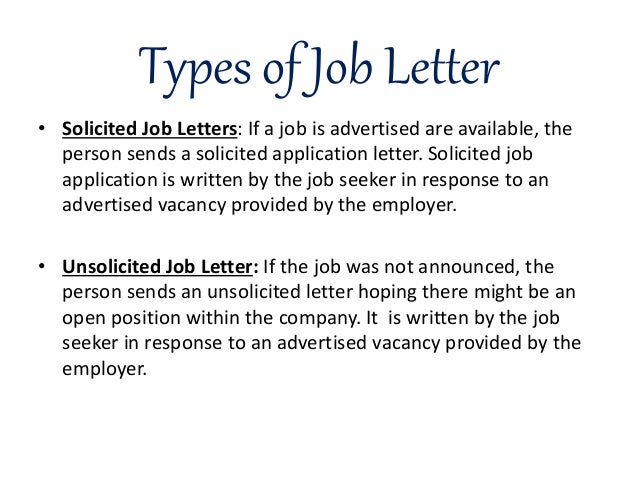 Types of Job Letter

• Solicited Job Letters: If a job is advertised are available, the person sends a solicited application letter. Solicited job application is written by the job seeker in response to an advertised vacancy provided by the employer.

• Unsolicited Job Letter: If the job was not announced, the person sends an unsolicited letter hoping there might be an open position within the company. It is written by the job seeker in response to an advertised vacancy provided by the employer.